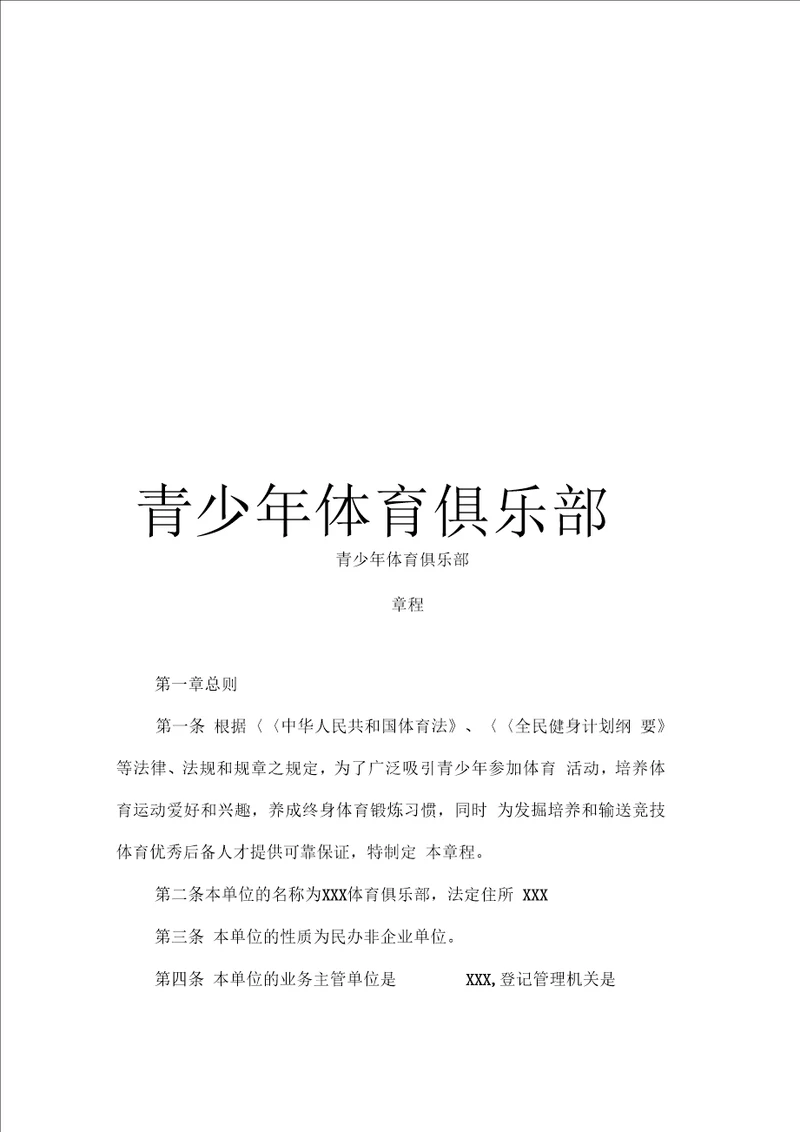 青少年体育俱乐部

青少年体育俱乐部

章程

第一章总则

第一条 根据〈〈中华人民共和国体育法》、〈〈全民健身计划纲 要》等法律、法规和规章之规定，为了广泛吸引青少年参加体育 活动，培养体育运动爱好和兴趣，养成终身体育锻炼习惯，同时 为发掘培养和输送竞技体育优秀后备人才提供可靠保证，特制定 本章程。

第二条本单位的名称为XXX体育俱乐部，法定住所 XXX

第三条 本单位的性质为民办非企业单位。

第四条 本单位的业务主管单位是 XXX,登记管理机关是